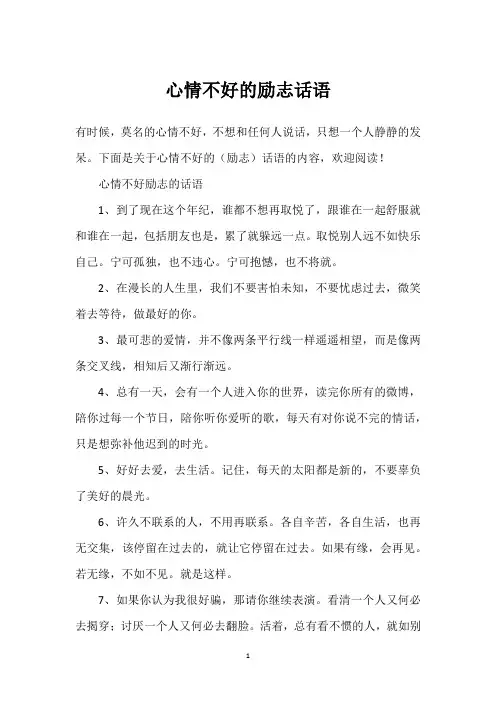 心情不好的励志话语

有时候，莫名的心情不好，不想和任何人说话，只想一个人静静的发呆。下面是关于心情不好的（励志）话语的内容，欢迎阅读！

心情不好励志的话语

1、到了现在这个年纪，谁都不想再取悦了，跟谁在一起舒服就和谁在一起，包括朋友也是，累了就躲远一点。取悦别人远不如快乐自己。宁可孤独，也不违心。宁可抱憾，也不将就。

2、在漫长的人生里，我们不要害怕未知，不要忧虑过去，微笑着去等待，做最好的你。

3、最可悲的爱情，并不像两条平行线一样遥遥相望，而是像两条交叉线，相知后又渐行渐远。

4、总有一天，会有一个人进入你的世界，读完你所有的微博，陪你过每一个节日，陪你听你爱听的歌，每天有对你说不完的情话，只是想弥补他迟到的时光。

5、好好去爱，去生活。记住，每天的太阳都是新的，不要辜负了美好的晨光。

6、许久不联系的人，不用再联系。各自辛苦，各自生活，也再无交集，该停留在过去的，就让它停留在过去。如果有缘，会再见。若无缘，不如不见。就是这样。

7、如果你认为我很好骗，那请你继续表演。看清一个人又何必去揭穿；讨厌一个人又何必去翻脸。活着，总有看不惯的人，就如别

1